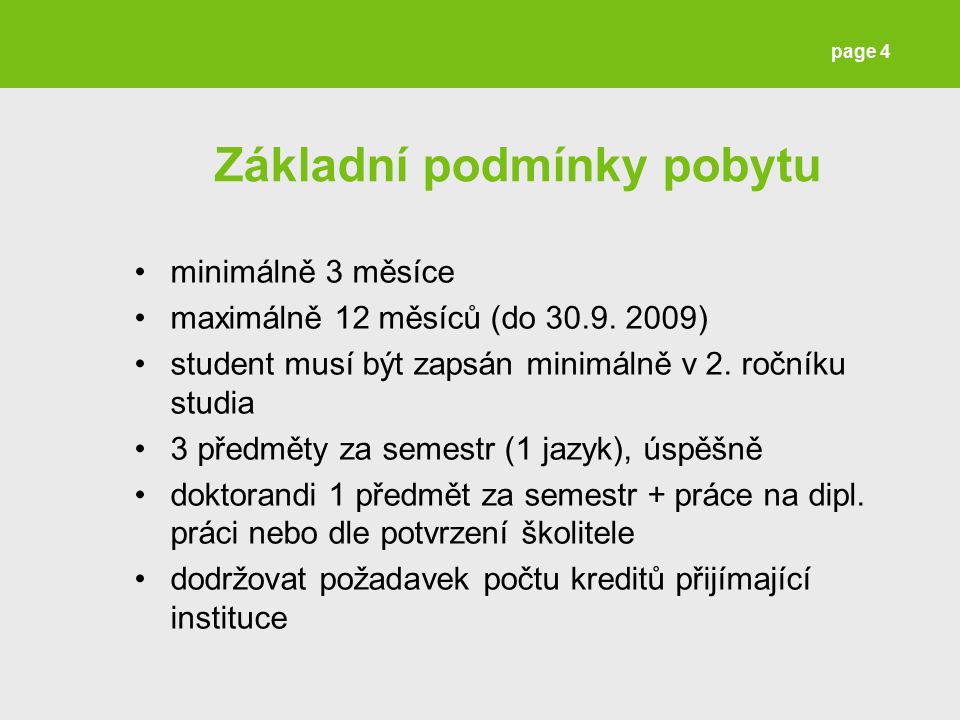 page 4

Základní podmínky pobytu

• minimálně 3 měsíce
• maximálně 12 měsíců (do 30.9. 2009)
• student musí být zapsán minimálně v 2. ročníku studia
• 3 předměty za semestr (1 jazyk), úspěšně
• doktorandi 1 předmět za semestr + práce na dipl. práci nebo dle potvrzení školitele
• dodržovat požadavek počtu kreditů přijímající instituce